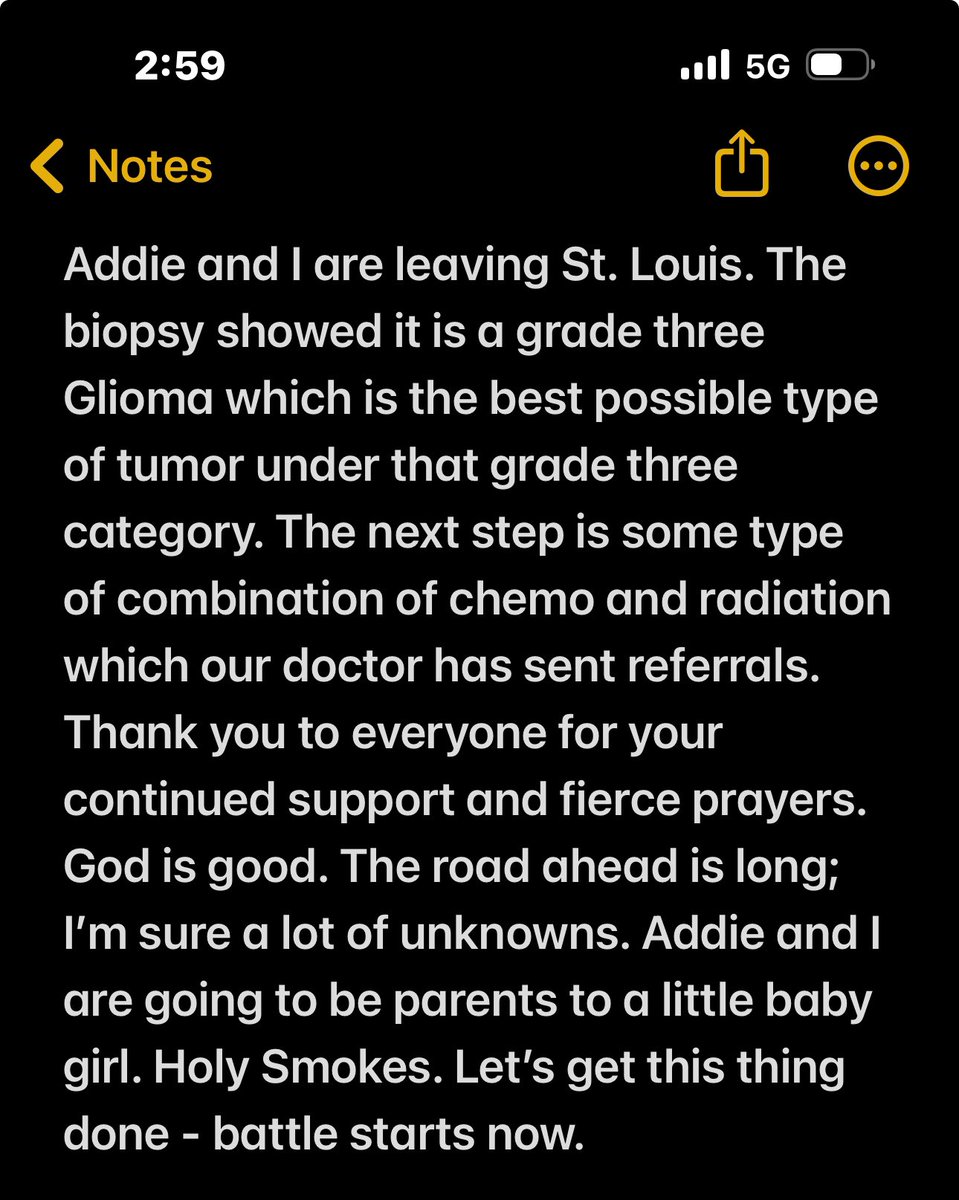 2:59

5G

Notes

Addie and I are leaving St. Louis. The biopsy showed it is a grade three Glioma which is the best possible type of tumor under that grade three category. The next step is some type of combination of chemo and radiation which our doctor has sent referrals. Thank you to everyone for your continued support and fierce prayers. God is good. The road ahead is long; I'm sure a lot of unknowns. Addie and I are going to be parents to a little baby girl. Holy Smokes. Let's get this thing done - battle starts now.